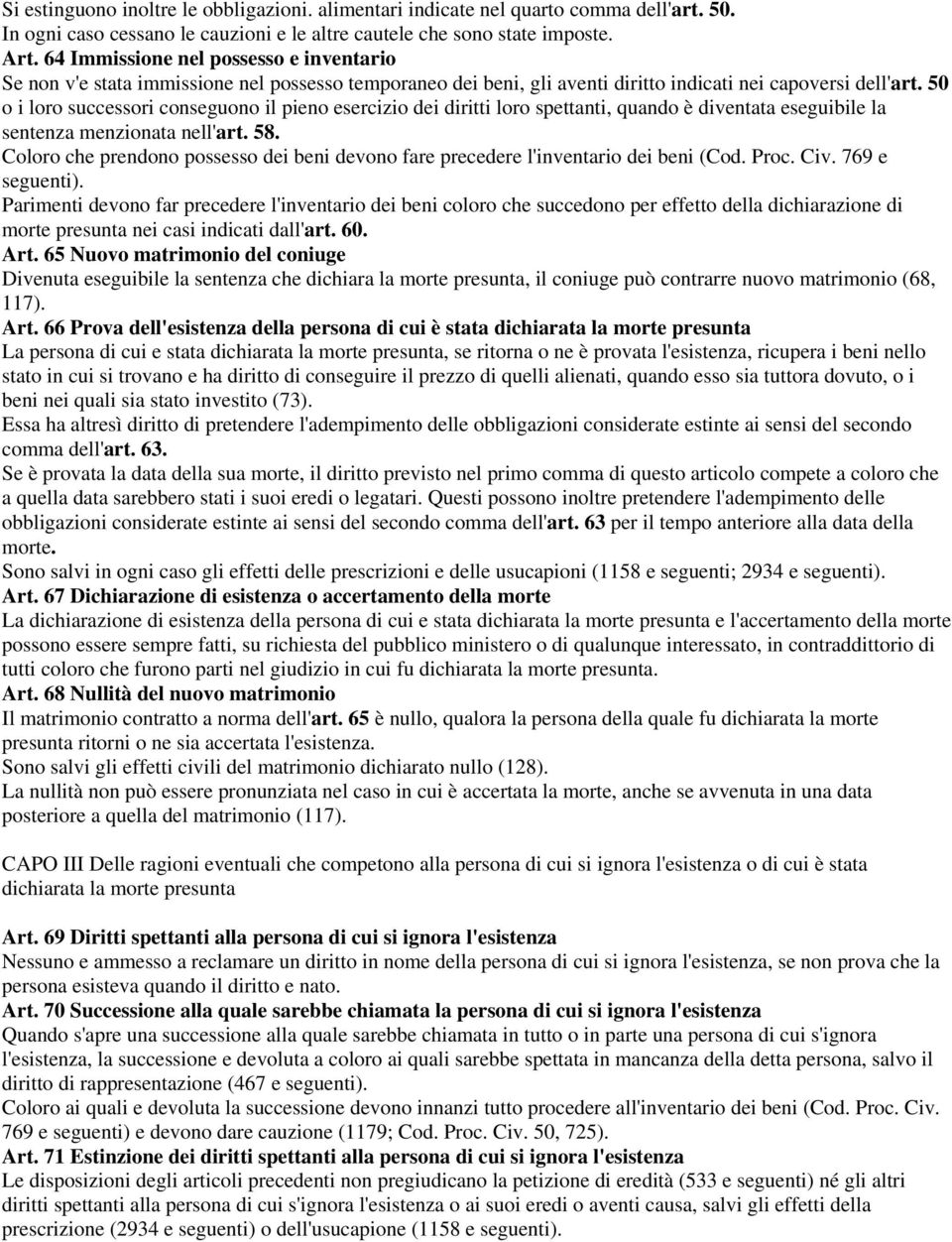 Si estinguono inoltre le obbligazioni. alimentari indicate nel quarto comma dell'art. 50.
In ogni caso cessano le cauzioni e le altre cautele che sono state imposte.
Art. 64 Immissione nel possesso e inventario
Se non v'e stata immissione nel possesso temporaneo dei beni, gli aventi diritto indicati nei capoversi dell'art. 50 o i loro successori conseguono il pieno esercizio dei diritti loro spettanti, quando è diventata eseguibile la sentenza menzionata nell'art. 58.
Coloro che prendono possesso dei beni devono fare precedere l'inventario dei beni (Cod. Proc. Civ. 769 e seguenti).
Parimenti devono far precedere l'inventario dei beni coloro che succedono per effetto della dichiarazione di morte presunta nei casi indicati dall'art. 60.
Art. 65 Nuovo matrimonio del coniuge
Divenuta eseguibile la sentenza che dichiara la morte presunta, il coniuge può contrarre nuovo matrimonio (68, 117).
Art. 66 Prova dell'esistenza della persona di cui è stata dichiarata la morte presunta
La persona di cui e stata dichiarata la morte presunta, se ritorna o ne è provata l'esistenza, ricupera i beni nello stato in cui si trovano e ha diritto di conseguire il prezzo di quelli alienati, quando esso sia tuttora dovuto, o i beni nei quali sia stato investito (73).
Essa ha altresì diritto di pretendere l'adempimento delle obbligazioni considerate estinte ai sensi del secondo comma dell'art. 63.
Se è provata la data della sua morte, il diritto previsto nel primo comma di questo articolo compete a coloro che a quella data sarebbero stati i suoi eredi o legatari. Questi possono inoltre pretendere l'adempimento delle obbligazioni considerate estinte ai sensi del secondo comma dell'art. 63 per il tempo anteriore alla data della morte.
Sono salvi in ogni caso gli effetti delle prescrizioni e delle usucapioni (1158 e seguenti; 2934 e seguenti).
Art. 67 Dichiarazione di esistenza o accertamento della morte
La dichiarazione di esistenza della persona di cui e stata dichiarata la morte presunta e l'accertamento della morte possono essere sempre fatti, su richiesta del pubblico ministero o di qualunque interessato, in contraddittorio di tutti coloro che furono parti nel giudizio in cui fu dichiarata la morte presunta.
Art. 68 Nullità del nuovo matrimonio
Il matrimonio contratto a norma dell'art. 65 è nullo, qualora la persona della quale fu dichiarata la morte presunta ritorni o ne sia accertata l'esistenza.
Sono salvi gli effetti civili del matrimonio dichiarato nullo (128).
La nullità non può essere pronunziata nel caso in cui è accertata la morte, anche se avvenuta in una data posteriore a quella del matrimonio (117).

CAPO III Delle ragioni eventuali che competono alla persona di cui si ignora l'esistenza o di cui è stata dichiarata la morte presunta

Art. 69 Diritti spettanti alla persona di cui si ignora l'esistenza
Nessuno e ammesso a reclamare un diritto in nome della persona di cui si ignora l'esistenza, se non prova che la persona esisteva quando il diritto e nato.
Art. 70 Successione alla quale sarebbe chiamata la persona di cui si ignora l'esistenza
Quando s'apre una successione alla quale sarebbe chiamata in tutto o in parte una persona di cui s'ignora l'esistenza, la successione e devoluta a coloro ai quali sarebbe spettata in mancanza della detta persona, salvo il diritto di rappresentazione (467 e seguenti).
Coloro ai quali e devoluta la successione devono innanzi tutto procedere all'inventario dei beni (Cod. Proc. Civ. 769 e seguenti) e devono dare cauzione (1179; Cod. Proc. Civ. 50, 725).
Art. 71 Estinzione dei diritti spettanti alla persona di cui si ignora l'esistenza
Le disposizioni degli articoli precedenti non pregiudicano la petizione di eredità (533 e seguenti) né gli altri diritti spettanti alla persona di cui s'ignora l'esistenza o ai suoi eredi o aventi causa, salvi gli effetti della prescrizione (2934 e seguenti) o dell'usucapione (1158 e seguenti).